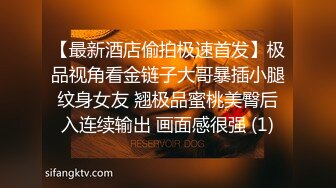 【最新酒店偷拍极速首发】极品视角看金链子大哥暴插小腿纹身女友 翘极品蜜桃美臀后入连续输出 画面感很强 (1)

RESERVOIR DOG

sifangktv.com